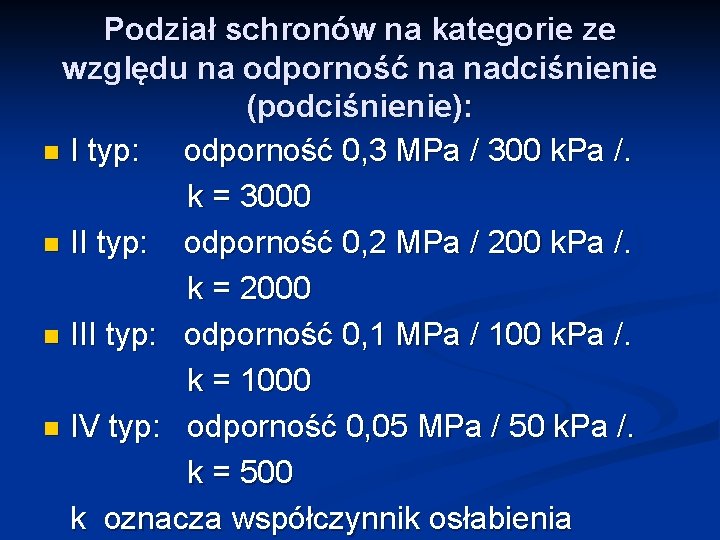 Podział schronów na kategorie ze względu na odporność na nadciśnienie (podciśnienie):

I typ: odporność 0,3 MPa / 300 kPa /.
k = 3000

II typ: odporność 0,2 MPa / 200 kPa /.
k = 2000

III typ: odporność 0,1 MPa / 100 kPa /.
k = 1000

IV typ: odporność 0,05 MPa / 50 kPa /.
k = 500

k oznacza współczynnik osłabienia